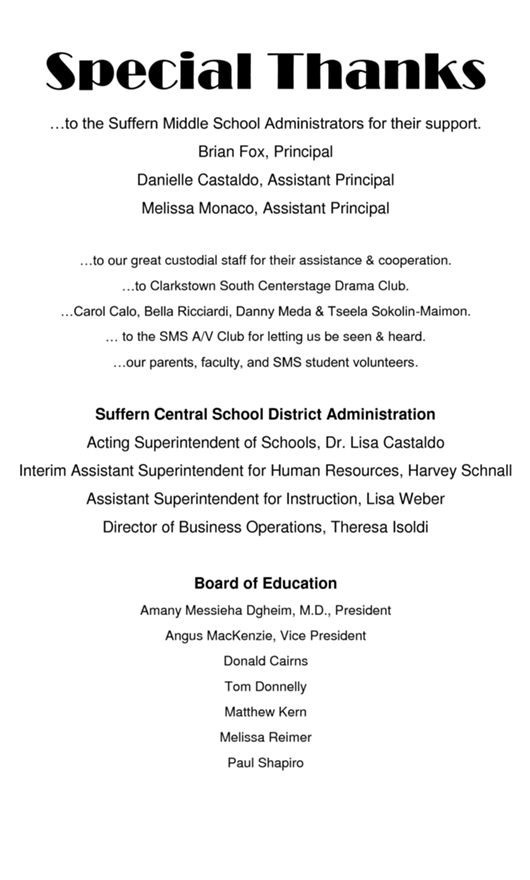 Special Thanks

…to the Suffern Middle School Administrators for their support.
Brian Fox, Principal
Danielle Castaldo, Assistant Principal
Melissa Monaco, Assistant Principal

…to our great custodial staff for their assistance & cooperation.
…to Clarkstown South Centerstage Drama Club.
…Carol Calo, Bella Ricciardi, Danny Meda & Tseela Sokolin-Maimon.
… to the SMS A/V Club for letting us be seen & heard.
…our parents, faculty, and SMS student volunteers.

Suffern Central School District Administration
Acting Superintendent of Schools, Dr. Lisa Castaldo
Interim Assistant Superintendent for Human Resources, Harvey Schnall
Assistant Superintendent for Instruction, Lisa Weber
Director of Business Operations, Theresa Isoldi

Board of Education
Amany Messieha Dgheim, M.D., President
Angus MacKenzie, Vice President
Donald Cairns
Tom Donnelly
Matthew Kern
Melissa Reimer
Paul Shapiro